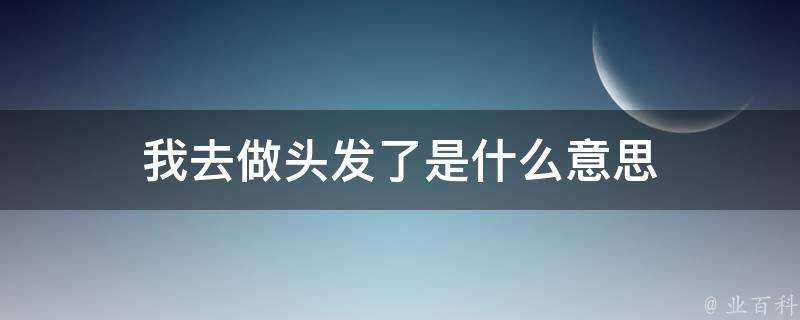 我去做头发了是什么意思

@ 业百科